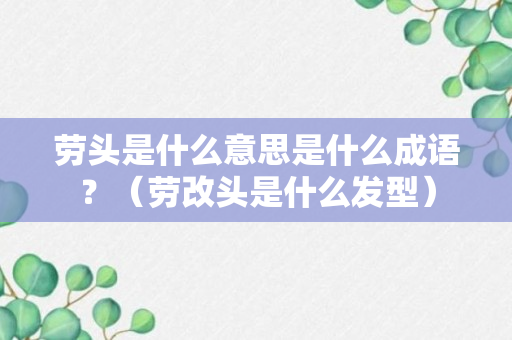 劳头是什么意思是什么成语？（劳改头是什么发型）